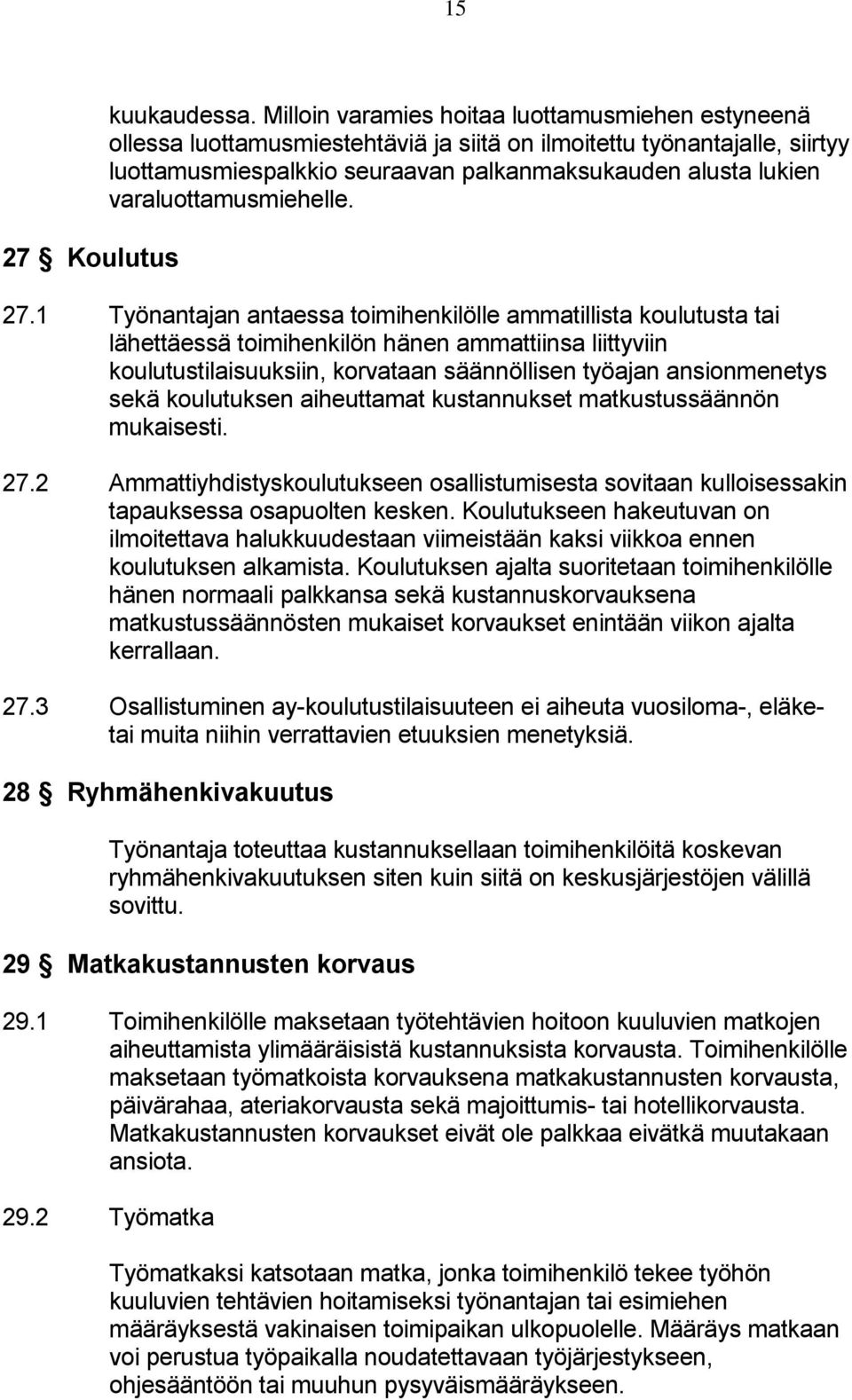 15

kuukaudessa. Milloin varamies hoitaa luottamusmiehen estyneenä ollessa luottamusmiestehtäviä ja siitä on ilmoitettu työnantajalle, siirtyy luottamusmiespalkkio seuraavan palkanmaksukauden alusta lukien varaluottamusmiehelle.

27 § Koulutus

27.1 Työnantajan antaessa toimihenkilölle ammatillista koulutusta tai lähettäessä toimihenkilön hänen ammattiinsa liittyviin koulutustilaisuuksiin, korvataan säännöllisen työajan ansionmenetys sekä koulutuksen aiheuttamat kustannukset matkustussäännön mukaisesti.

27.2 Ammattiyhdistyskoulutukseen osallistumisesta sovitaan kulloisessakin tapauksessa osapuolten kesken. Koulutukseen hakeutuvan on ilmoitettava halukkuudestaan viimeistään kaksi viikkoa ennen koulutuksen alkamista. Koulutuksen ajalta suoritetaan toimihenkilölle hänen normaali palkkansa sekä kustannuskorvauksena matkustussäännösten mukaiset korvaukset enintään viikon ajalta kerrallaan.

27.3 Osallistuminen ay-koulutustilaisuuteen ei aiheuta vuosiloma-, eläke- tai muita niihin verrattavien etuuksien menetyksiä.

28 § Ryhmähenkivakuutus

Työnantaja toteuttaa kustannuksellaan toimihenkilöitä koskevan ryhmähenkivakuutuksen siten kuin siitä on keskusjärjestöjen välillä sovittu.

29 § Matkakustannusten korvaus

29.1 Toimihenkilölle maksetaan työtehtävien hoitoon kuuluvien matkojen aiheuttamista ylimääräisistä kustannuksista korvausta. Toimihenkilölle maksetaan työmatkoista korvauksena matkakustannusten korvausta, päivärahaa, ateriakorvausta sekä majoittumis- tai hotellikorvausta. Matkakustannusten korvaukset eivät ole palkkaa eivätkä muutakaan ansiota.

29.2 Työmatka

Työmatkaksi katsotaan matka, jonka toimihenkilö tekee työhön kuuluvien tehtävien hoitamiseksi työnantajan tai esimiehen määräyksestä vakinaisen toimipaikan ulkopuolelle. Määräys matkaan voi perustua työpaikalla noudatettavaan työjärjestykseen, ohjesääntöön tai muuhun pysyväismääräykseen.